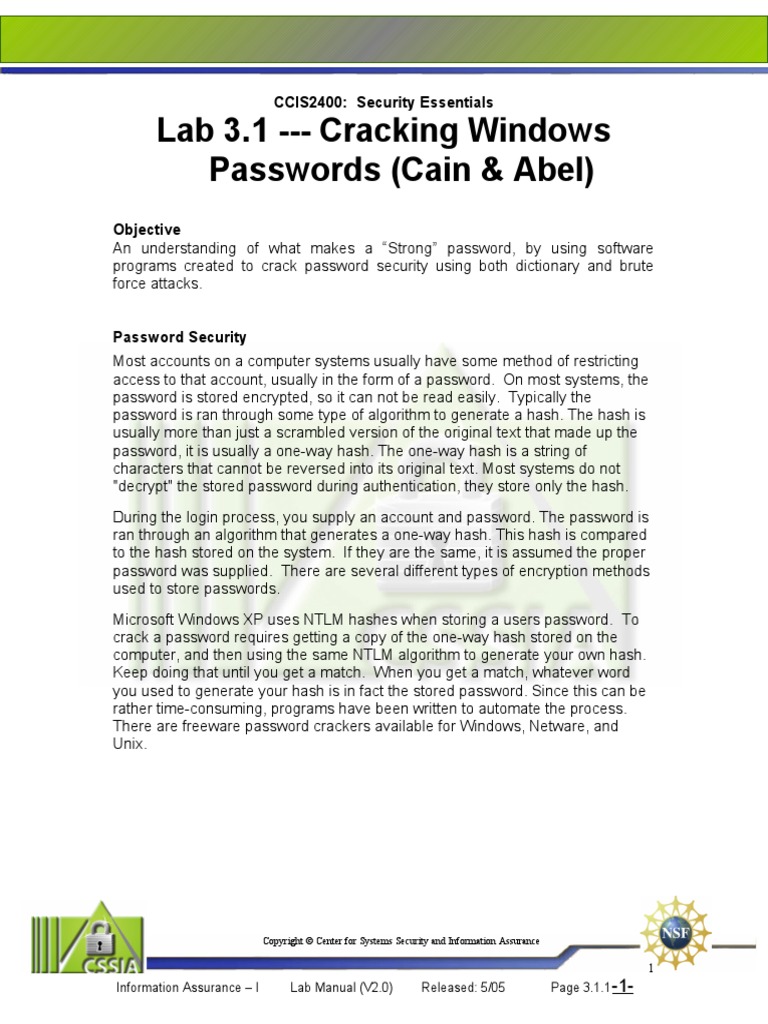 CCIS2400: Security Essentials

Lab 3.1 --- Cracking Windows Passwords (Cain & Abel)

Objective
An understanding of what makes a "Strong" password, by using software programs created to crack password security using both dictionary and brute force attacks.

Password Security
Most accounts on a computer systems usually have some method of restricting access to that account, usually in the form of a password. On most systems, the password is stored encrypted, so it can not be read easily. Typically the password is ran through some type of algorithm to generate a hash. The hash is usually more than just a scrambled version of the original text that made up the password, it is usually a one-way hash. The one-way hash is a string of characters that cannot be reversed into its original text. Most systems do not "decrypt" the stored password during authentication, they store only the hash.

During the login process, you supply an account and password. The password is ran through an algorithm that generates a one-way hash. This hash is compared to the hash stored on the system. If they are the same, it is assumed the proper password was supplied. There are several different types of encryption methods used to store passwords.

Microsoft Windows XP uses NTLM hashes when storing a users password. To crack a password requires getting a copy of the one-way hash stored on the computer, and then using the same NTLM algorithm to generate your own hash. Keep doing that until you get a match. When you get a match, whatever word you used to generate your hash is in fact the stored password. Since this can be rather time-consuming, programs have been written to automate the process. There are freeware password crackers available for Windows, Netware, and Unix.

CSSIA

Copyright © Center for Systems Security and Information Assurance

NSF

1

Information Assurance – I Lab Manual (V2.0) Released: 5/05 Page 3.1.1-1-